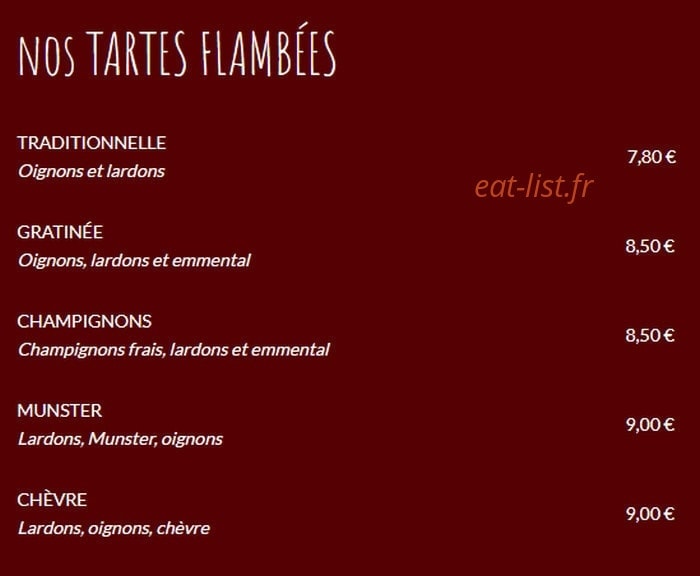 NOS TARTES FLAMBÉES

TRADITIONNELLE
Oignons et lardons
7,80 €

eat-list.fr

GRATINÉE
Oignons, lardons et emmental
8,50 €

CHAMPIGNONS
Champignons frais, lardons et emmental
8,50 €

MUNSTER
Lardons, Munster, oignons
9,00 €

CHÈVRE
Lardons, oignons, chèvre
9,00 €